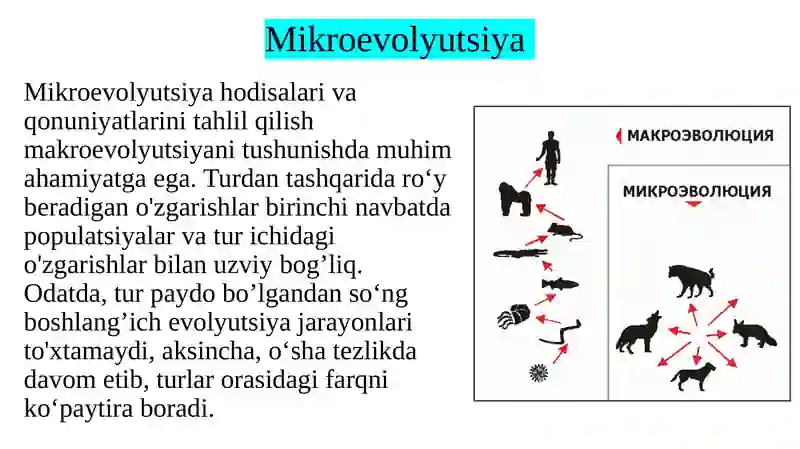 Mikroevolyutsiya

Mikroevolyutsiya hodisalari va qonuniyatlarini tahlil qilish makroevolyutsiyani tushunishda muhim ahamiyatga ega. Turdan tashqarida ro‘y beradigan o'zgarishlar birinchi navbatda populatsiyalar va tur ichidagi o'zgarishlar bilan uzviy bog’liq. Odatda, tur paydo bo’lgandan so‘ng boshlang’ich evolyutsiya jarayonlari to'xtamaydi, aksincha, o‘sha tezlikda davom etib, turlar orasidagi farqni ko‘paytira boradi.

МАКРОЭВОЛЮЦИЯ

МИКРОЭВОЛЮЦИЯ